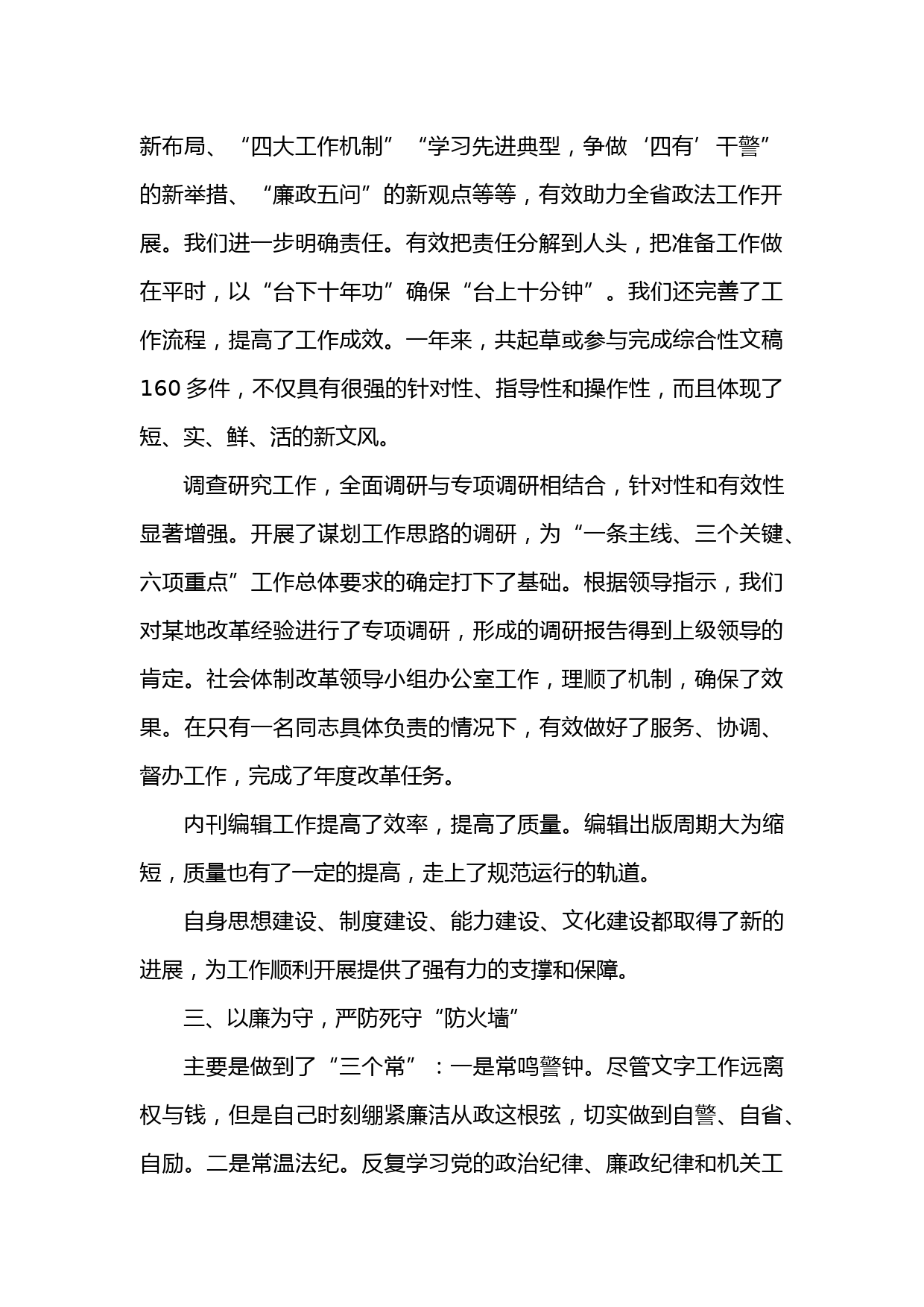 新布局、“四大工作机制”“学习先进典型，争做‘四有’干警”的新举措、“廉政五问”的新观点等等，有效助力全省政法工作开展。我们进一步明确责任。有效把责任分解到人头，把准备工作做在平时，以“台下十年功”确保“台上十分钟”。我们还完善了工作流程，提高了工作成效。一年来，共起草或参与完成综合性文稿160多件，不仅具有很强的针对性、指导性和操作性，而且体现了短、实、鲜、活的新文风。

调查研究工作，全面调研与专项调研相结合，针对性和有效性显著增强。开展了谋划工作思路的调研，为“一条主线、三个关键、六项重点”工作总体要求的确定打下了基础。根据领导指示，我们对某地改革经验进行了专项调研，形成的调研报告得到上级领导的肯定。社会体制改革领导小组办公室工作，理顺了机制，确保了效果。在只有一名同志具体负责的情况下，有效做好了服务、协调、督办工作，完成了年度改革任务。

内刊编辑工作提高了效率，提高了质量。编辑出版周期大为缩短，质量也有了一定的提高，走上了规范运行的轨道。

自身思想建设、制度建设、能力建设、文化建设都取得了新的进展，为工作顺利开展提供了强有力的支撑和保障。

三、以廉为守，严防死守“防火墙”

主要是做到了“三个常”：一是常鸣警钟。尽管文字工作远离权与钱，但是自己时刻绷紧廉洁从政这根弦，切实做到自警、自省、自励。二是常温法纪。反复学习党的政治纪律、廉政纪律和机关工